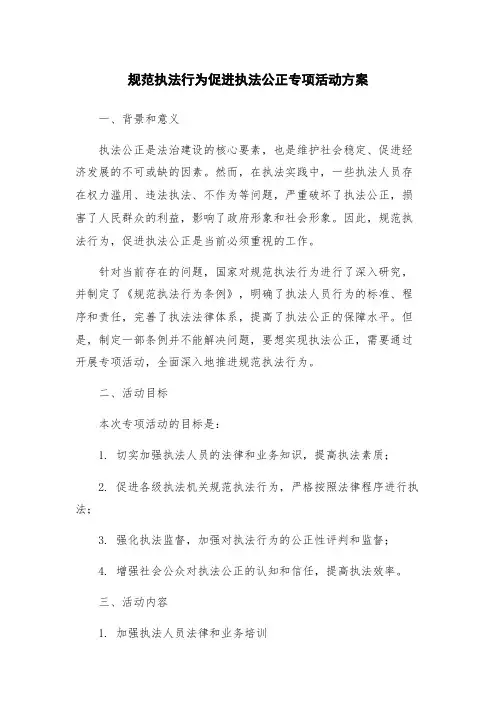 规范执法行为促进执法公正专项活动方案

一、背景和意义

执法公正是法治建设的核心要素，也是维护社会稳定、促进经济发展的不可或缺的因素。然而，在执法实践中，一些执法人员存在权力滥用、违法执法、不作为等问题，严重破坏了执法公正，损害了人民群众的利益，影响了政府形象和社会形象。因此，规范执法行为，促进执法公正是当前必须重视的工作。

针对当前存在的问题，国家对规范执法行为进行了深入研究，并制定了《规范执法行为条例》，明确了执法人员行为的标准、程序和责任，完善了执法法律体系，提高了执法公正的保障水平。但是，制定一部条例并不能解决问题，要想实现执法公正，需要通过开展专项活动，全面深入地推进规范执法行为。

二、活动目标

本次专项活动的目标是：

1. 切实加强执法人员的法律和业务知识，提高执法素质；

2. 促进各级执法机关规范执法行为，严格按照法律程序进行执法；

3. 强化执法监督，加强对执法行为的公正性评判和监督；

4. 增强社会公众对执法公正的认知和信任，提高执法效率。

三、活动内容

1. 加强执法人员法律和业务培训